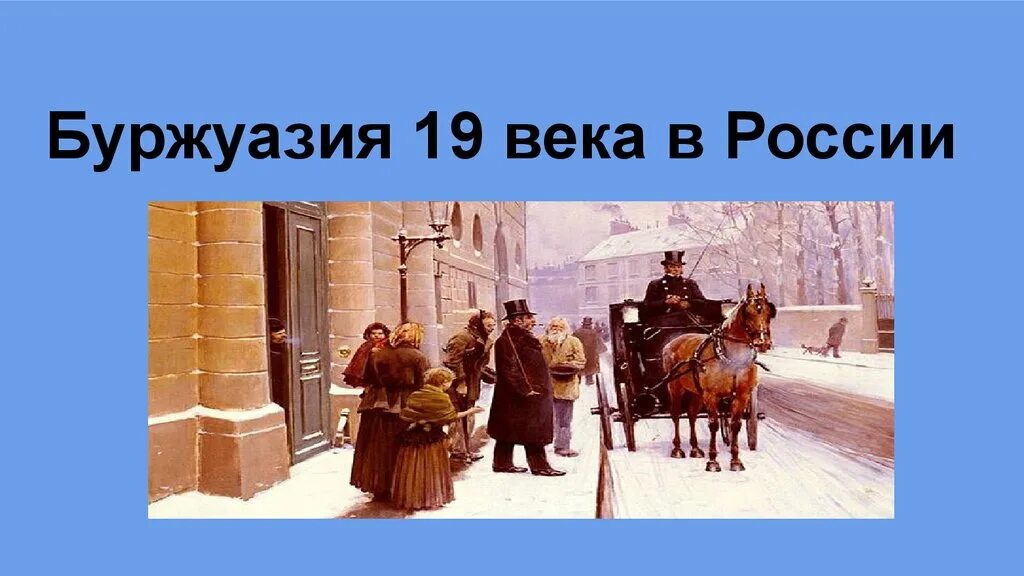 Буржуазия 19 века в России